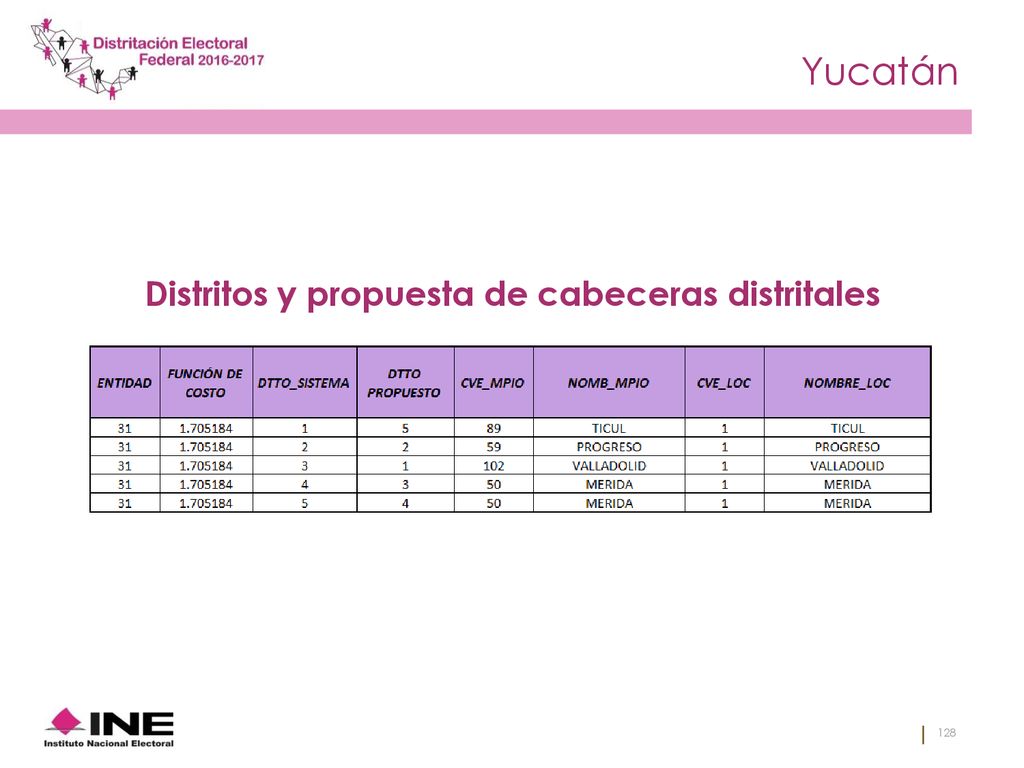 Distritación Electoral Federal 2016-2017

Yucatán

Distritos y propuesta de cabeceras distritales

| ENTIDAD | FUNCIÓN DE COSTO | DTTO_SISTEMA | DTTO PROPUESTO | CVE_MPIO | NOMB_MPIO | CVE_LOC | NOMBRE_LOC |
|---|---|---|---|---|---|---|---|
| 31 | 1.705184 | 1 | 5 | 89 | TICUL | 1 | TICUL |
| 31 | 1.705184 | 2 | 2 | 59 | PROGRESO | 1 | PROGRESO |
| 31 | 1.705184 | 3 | 1 | 102 | VALLADOLID | 1 | VALLADOLID |
| 31 | 1.705184 | 4 | 3 | 50 | MERIDA | 1 | MERIDA |
| 31 | 1.705184 | 5 | 4 | 50 | MERIDA | 1 | MERIDA |

INE
Instituto Nacional Electoral

128